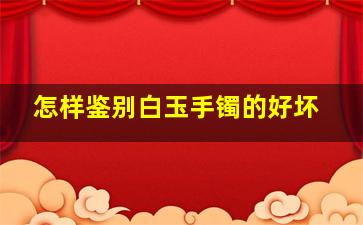 怎样鉴别白玉手镯的好坏